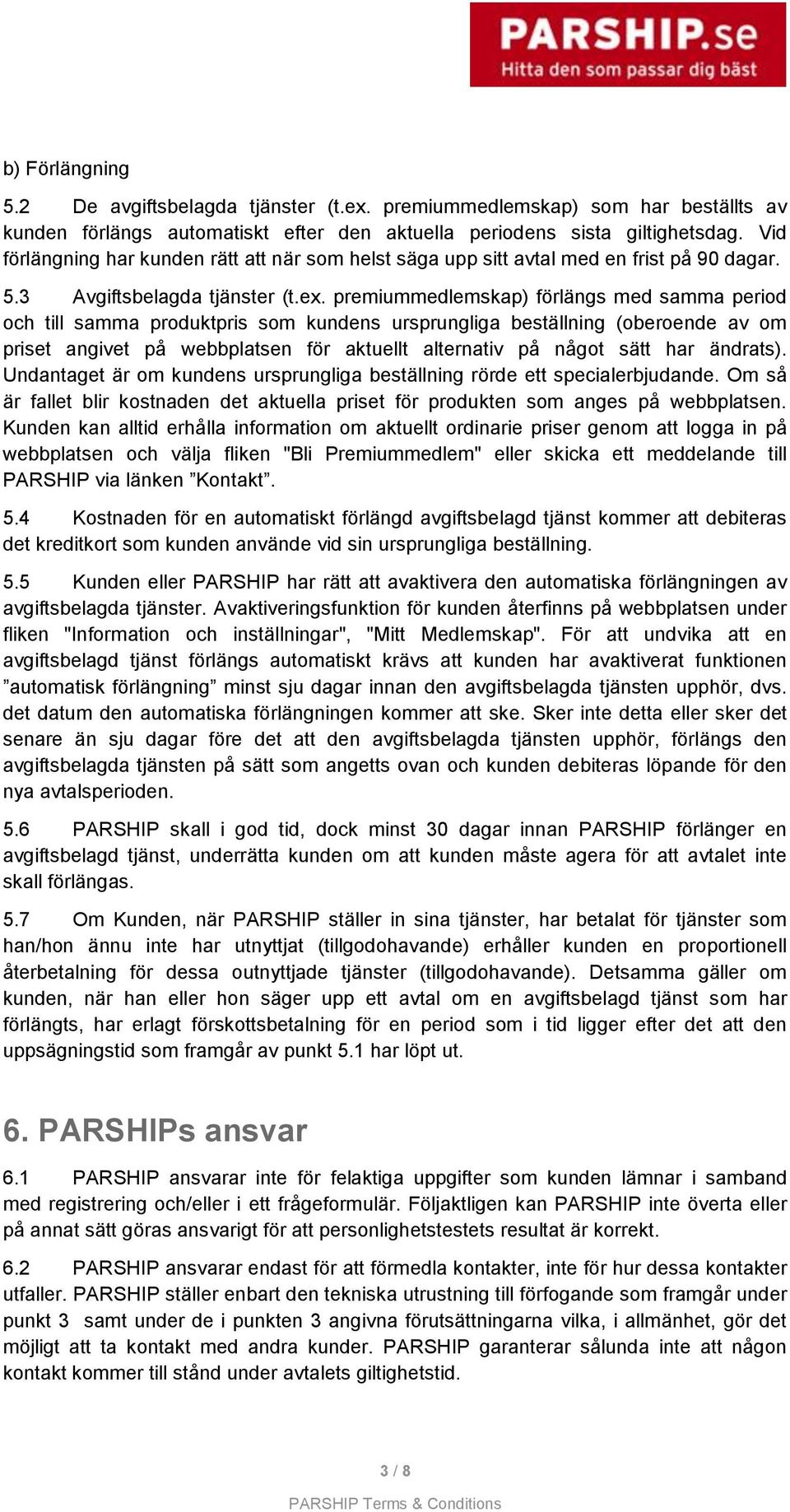 PARSHIP.se
Hitta den som passar dig bäst

b) Förlängning

5.2 De avgiftsbelagda tjänster (t.ex. premiummedlemskap) som har beställts av kunden förlängs automatiskt efter den aktuella periodens sista giltighetsdag. Vid förlängning har kunden rätt att när som helst säga upp sitt avtal med en frist på 90 dagar.

5.3 Avgiftsbelagda tjänster (t.ex. premiummedlemskap) förlängs med samma period och till samma produktpris som kundens ursprungliga beställning (oberoende av om priset angivet på webbplatsen för aktuellt alternativ på något sätt har ändrats). Undantaget är om kundens ursprungliga beställning rörde ett specialerbjudande. Om så är fallet blir kostnaden det aktuella priset för produkten som anges på webbplatsen. Kunden kan alltid erhålla information om aktuellt ordinarie priser genom att logga in på webbplatsen och välja fliken "Bli Premiummedlem" eller skicka ett meddelande till PARSHIP via länken ”Kontakt”.

5.4 Kostnaden för en automatiskt förlängd avgiftsbelagd tjänst kommer att debiteras det kreditkort som kunden använde vid sin ursprungliga beställning.

5.5 Kunden eller PARSHIP har rätt att avaktivera den automatiska förlängningen av avgiftsbelagda tjänster. Avaktiveringsfunktion för kunden återfinns på webbplatsen under fliken "Information och inställningar", "Mitt Medlemskap". För att undvika att en avgiftsbelagd tjänst förlängs automatiskt krävs att kunden har avaktiverat funktionen ”automatisk förlängning” minst sju dagar innan den avgiftsbelagda tjänsten upphör, dvs. det datum den automatiska förlängningen kommer att ske. Sker inte detta eller sker det senare än sju dagar före det att den avgiftsbelagda tjänsten upphör, förlängs den avgiftsbelagda tjänsten på sätt som angetts ovan och kunden debiteras löpande för den nya avtalsperioden.

5.6 PARSHIP skall i god tid, dock minst 30 dagar innan PARSHIP förlänger en avgiftsbelagd tjänst, underrätta kunden om att kunden måste agera för att avtalet inte skall förlängas.

5.7 Om Kunden, när PARSHIP ställer in sina tjänster, har betalat för tjänster som han/hon ännu inte har utnyttjat (tillgodohavande) erhåller kunden en proportionell återbetalning för dessa outnyttjade tjänster (tillgodohavande). Detsamma gäller om kunden, när han eller hon säger upp ett avtal om en avgiftsbelagd tjänst som har förlängts, har erlagt förskottsbetalning för en period som i tid ligger efter det att den uppsägningstid som framgår av punkt 5.1 har löpt ut.

6. PARSHIPs ansvar

6.1 PARSHIP ansvarar inte för felaktiga uppgifter som kunden lämnar i samband med registrering och/eller i ett frågeformulär. Följaktligen kan PARSHIP inte överta eller på annat sätt göras ansvarigt för att personlighetstestets resultat är korrekt.

6.2 PARSHIP ansvarar endast för att förmedla kontakter, inte för hur dessa kontakter utfaller. PARSHIP ställer enbart den tekniska utrustning till förfogande som framgår under punkt 3 samt under de i punkten 3 angivna förutsättningarna vilka, i allmänhet, gör det möjligt att ta kontakt med andra kunder. PARSHIP garanterar sålunda inte att någon kontakt kommer till stånd under avtalets giltighetstid.

3 / 8

PARSHIP Terms & Conditions